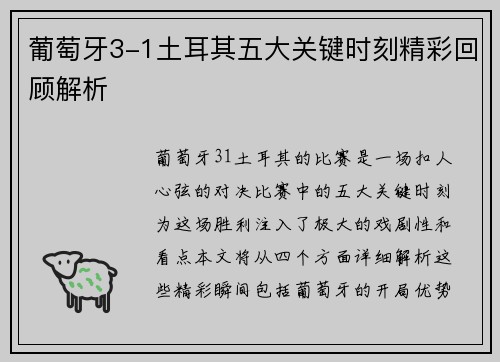 葡萄牙3-1土耳其五大关键时刻精彩回顾解析

葡萄牙31土耳其的比赛是一场扣人心弦的对决比赛中的五大关键时刻为这场胜利注入了极大的戏剧性和看点本文将从四个方面详细解析这些精彩瞬间包括葡萄牙的开局优势